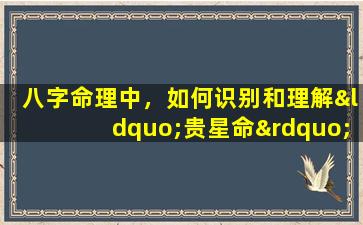 八字命理中，如何识别和理解&ldquo;贵星命&rdquo;